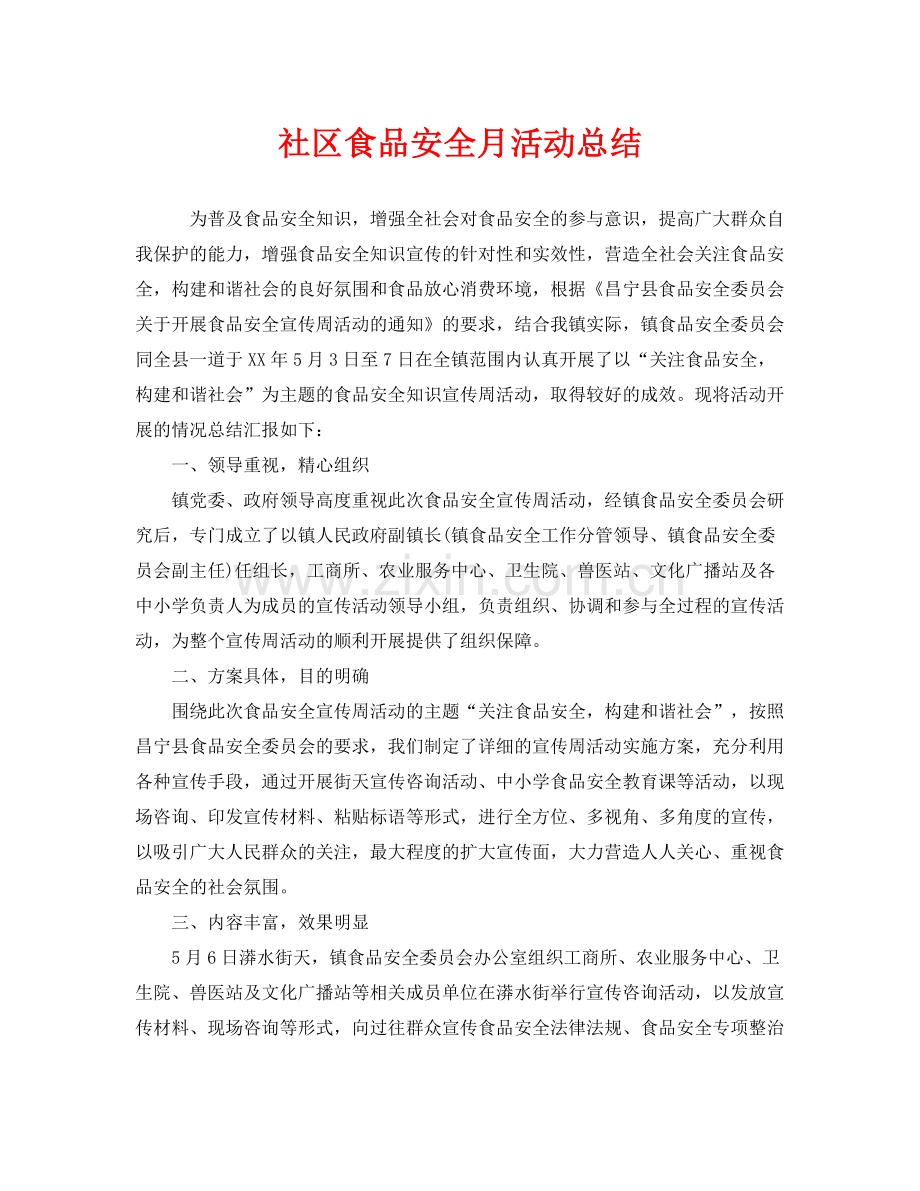 社区食品安全月活动总结

为普及食品安全知识，增强全社会对食品安全的参与意识，提高广大群众自我保护的能力，增强食品安全知识宣传的针对性和实效性，营造全社会关注食品安全，构建和谐社会的良好氛围和食品放心消费环境，根据《昌宁县食品安全委员会关于开展食品安全宣传周活动的通知》的要求，结合我镇实际，镇食品安全委员会同全县一道于XX年5月3日至7日在全镇范围内认真开展了以“关注食品安全，构建和谐社会”为主题的食品安全知识宣传周活动，取得较好的成效。现将活动开展的情况总结汇报如下：

一、领导重视，精心组织

镇党委、政府领导高度重视此次食品安全宣传周活动，经镇食品安全委员会研究后，专门成立了以镇人民政府副镇长(镇食品安全工作分管领导、镇食品安全委员会副主任)任组长，工商所、农业服务中心、卫生院、兽医站、文化广播站及各中小学负责人为成员的宣传活动领导小组，负责组织、协调和参与全过程的宣传活动，为整个宣传周活动的顺利开展提供了组织保障。

二、方案具体，目的明确

围绕此次食品安全宣传周活动的主题“关注食品安全，构建和谐社会”，按照昌宁县食品安全委员会的要求，我们制定了详细的宣传周活动实施方案，充分利用各种宣传手段，通过开展街天宣传咨询活动、中小学食品安全教育课等活动，以现场咨询、印发宣传材料、粘贴标语等形式，进行全方位、多视角、多角度的宣传，以吸引广大人民群众的关注，最大程度的扩大宣传面，大力营造人人关心、重视食品安全的社会氛围。

三、内容丰富，效果明显

5月6日漭水街天，镇食品安全委员会办公室组织工商所、农业服务中心、卫生院、兽医站及文化广播站等相关成员单位在漭水街举行宣传咨询活动，以发放宣传材料、现场咨询等形式，向过往群众宣传食品安全法律法规、食品安全专项整治

www.zixin.com.cn